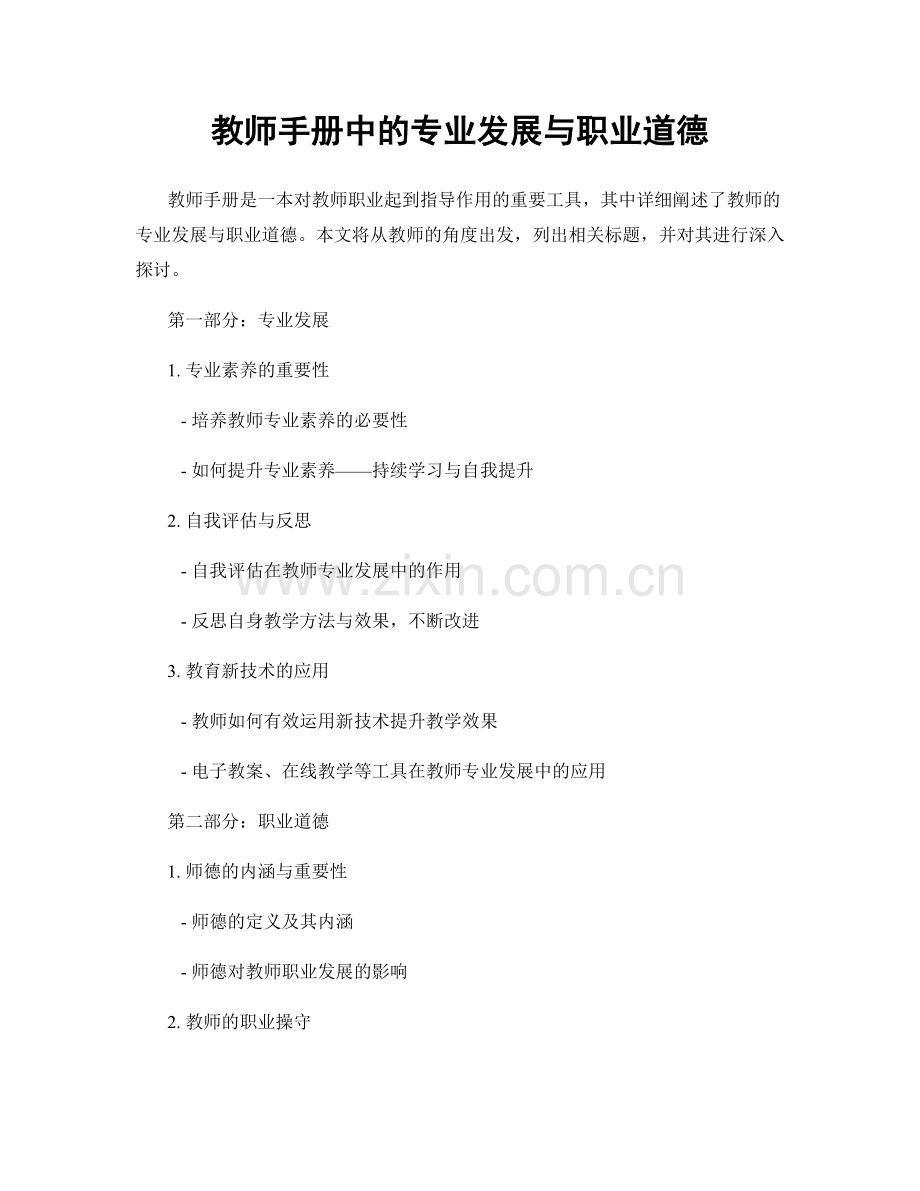 教师手册中的专业发展与职业道德

教师手册是一本对教师职业起到指导作用的重要工具，其中详细阐述了教师的专业发展与职业道德。本文将从教师的角度出发，列出相关标题，并对其进行深入探讨。

第一部分：专业发展

1. 专业素养的重要性

- 培养教师专业素养的必要性

- 如何提升专业素养——持续学习与自我提升

2. 自我评估与反思

- 自我评估在教师专业发展中的作用

- 反思自身教学方法与效果，不断改进

3. 教育新技术的应用

- 教师如何有效运用新技术提升教学效果

- 电子教案、在线教学等工具在教师专业发展中的应用

第二部分：职业道德

1. 师德的内涵与重要性

- 师德的定义及其内涵

- 师德对教师职业发展的影响

2. 教师的职业操守

www.zixin.com.cn